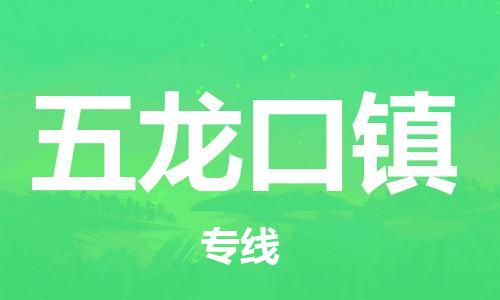 五龙口镇

专线